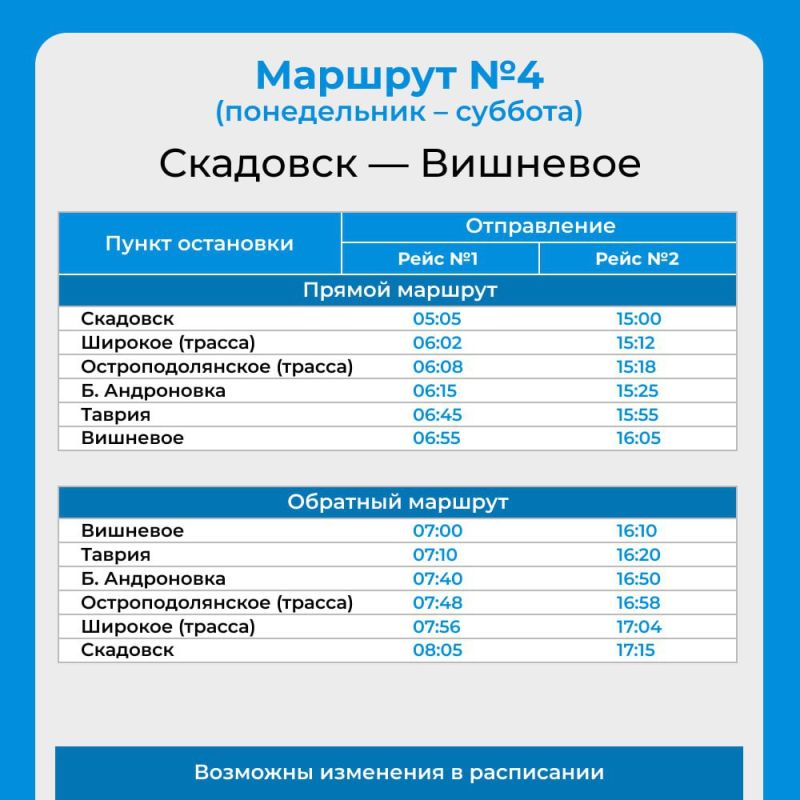 Маршрут №4
(понедельник – суббота)

Скадовск — Вишневое

| Пункт остановки | Отправление | |
|---|---|---|
| | Рейс №1 | Рейс №2 |
| Прямой маршрут | | |
| Скадовск | 05:05 | 15:00 |
| Широкое (трасса) | 06:02 | 15:12 |
| Остроподолянское (трасса) | 06:08 | 15:18 |
| Б. Андроновка | 06:15 | 15:25 |
| Таврия | 06:45 | 15:55 |
| Вишневое | 06:55 | 16:05 |

| Обратный маршрут | | |
|---|---|---|
| Вишневое | 07:00 | 16:10 |
| Таврия | 07:10 | 16:20 |
| Б. Андроновка | 07:40 | 16:50 |
| Остроподолянское (трасса) | 07:48 | 16:58 |
| Широкое (трасса) | 07:56 | 17:04 |
| Скадовск | 08:05 | 17:15 |

Возможны изменения в расписании